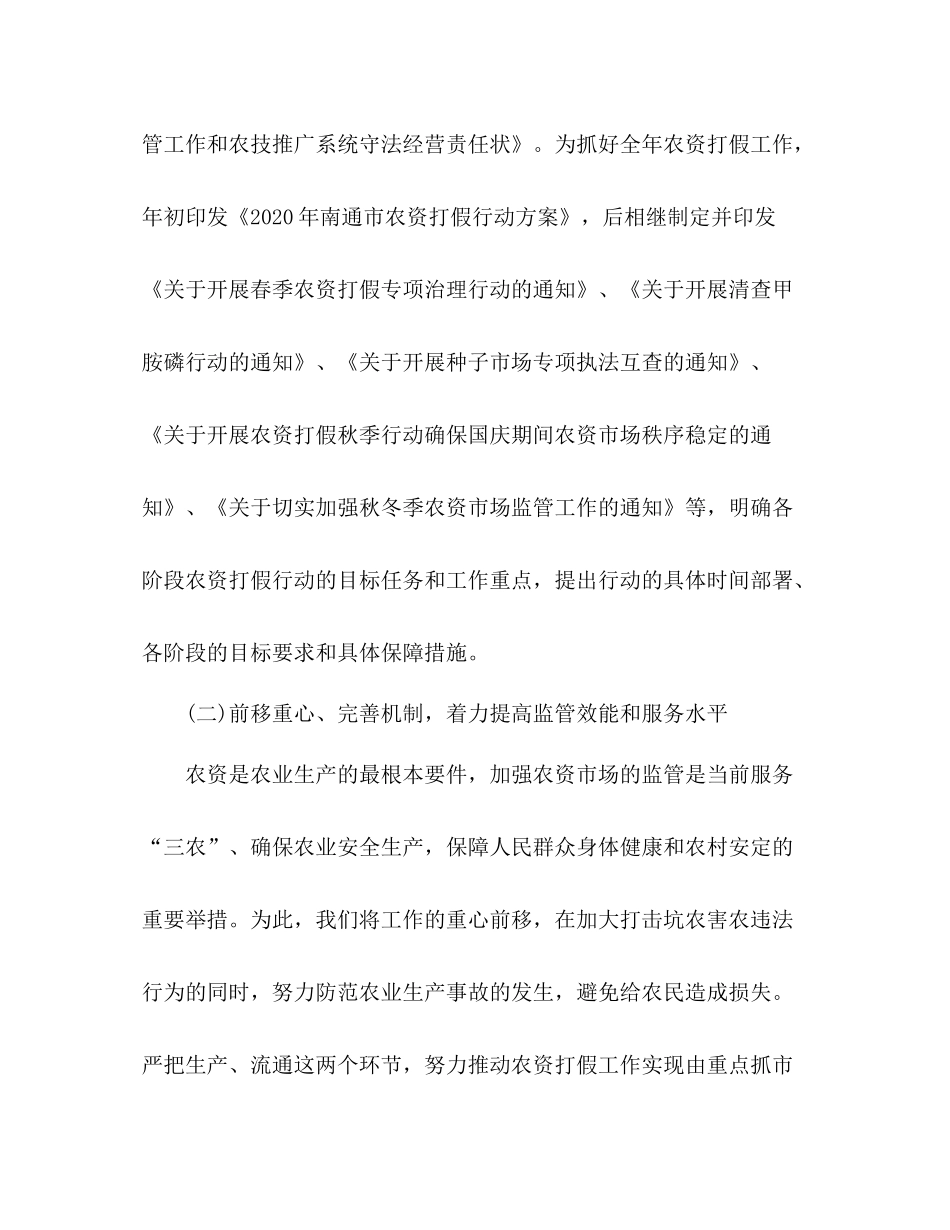 管工作和农技推广系统守法经营责任状》。为抓好全年农资打假工作，年初印发《2020年南通市农资打假行动方案》，后相继制定并印发《关于开展春季农资打假专项治理行动的通知》、《关于开展清查甲胺磷行动的通知》、《关于开展种子市场专项执法互查的通知》、《关于开展农资打假秋季行动确保国庆期间农资市场秩序稳定的通知》、《关于切实加强秋冬季农资市场监管工作的通知》等，明确各阶段农资打假行动的目标任务和工作重点，提出行动的具体时间部署、各阶段的目标要求和具体保障措施。

(二)前移重心、完善机制，着力提高监管效能和服务水平

农资是农业生产的最根本要件，加强农资市场的监管是当前服务“三农”、确保农业安全生产，保障人民群众身体健康和农村安定的重要举措。为此，我们将工作的重心前移，在加大打击坑农害农违法行为的同时，努力防范农业生产事故的发生，避免给农民造成损失。严把生产、流通这两个环节，努力推动农资打假工作实现由重点抓市